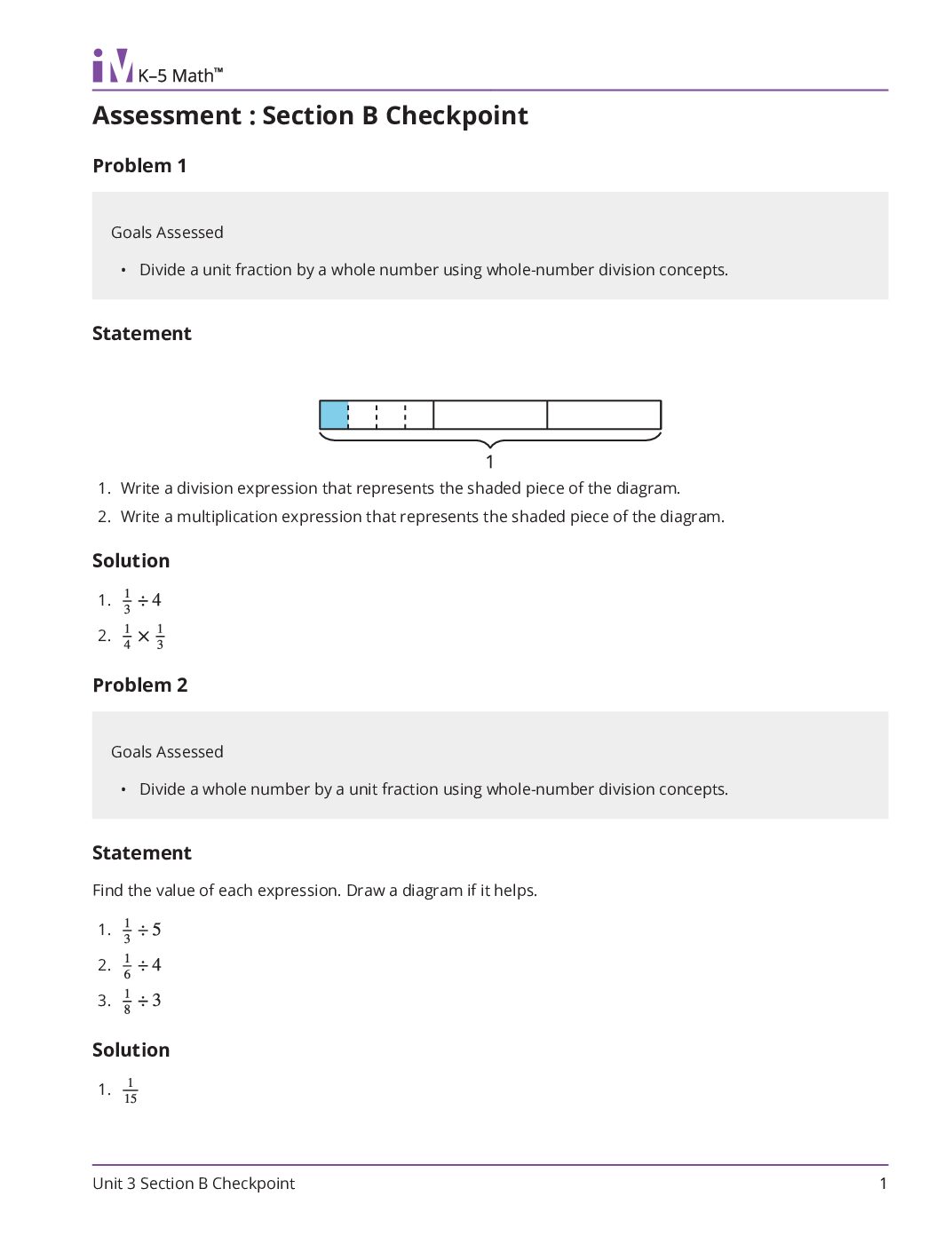 iM K–5 Math™

Assessment : Section B Checkpoint

Problem 1

Goals Assessed

• Divide a unit fraction by a whole number using whole-number division concepts.

Statement

1

1. Write a division expression that represents the shaded piece of the diagram.
2. Write a multiplication expression that represents the shaded piece of the diagram.

Solution

1. $\frac{1}{3} \div 4$
2. $\frac{1}{4} \times \frac{1}{3}$

Problem 2

Goals Assessed

• Divide a whole number by a unit fraction using whole-number division concepts.

Statement

Find the value of each expression. Draw a diagram if it helps.

1. $\frac{1}{3} \div 5$
2. $\frac{1}{6} \div 4$
3. $\frac{1}{8} \div 3$

Solution

1. $\frac{1}{15}$

Unit 3 Section B Checkpoint 1